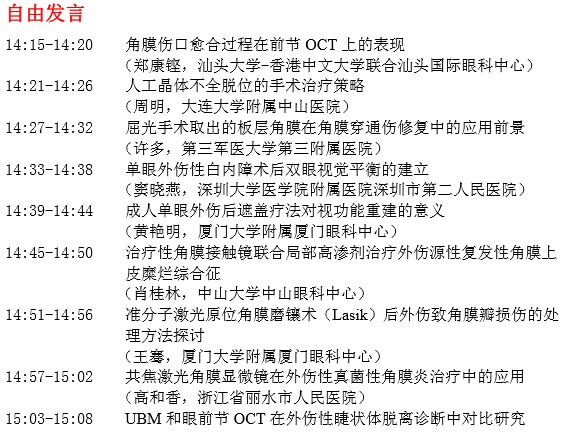 自由发言

14:15-14:20　角膜伤口愈合过程在前节 OCT 上的表现
（郑康铿，汕头大学-香港中文大学联合汕头国际眼科中心）

14:21-14:26　人工晶体不全脱位的手术治疗策略
（周明，大连大学附属中山医院）

14:27-14:32　屈光手术取出的板层角膜在角膜穿通伤修复中的应用前景
（许多，第三军医大学第三附属医院）

14:33-14:38　单眼外伤性白内障术后双眼视觉平衡的建立
（窦晓燕，深圳大学医学院附属医院深圳市第二人民医院）

14:39-14:44　成人单眼外伤后遮盖疗法对视功能重建的意义
（黄艳明，厦门大学附属厦门眼科中心）

14:45-14:50　治疗性角膜接触镜联合局部高渗剂治疗外伤源性复发性角膜上皮糜烂综合征
（肖桂林，中山大学中山眼科中心）

14:51-14:56　准分子激光原位角膜磨镶术（Lasik）后外伤致角膜瓣损伤的处理方法探讨
（王骞，厦门大学附属厦门眼科中心）

14:57-15:02　共焦激光角膜显微镜在外伤性真菌性角膜炎治疗中的应用
（高和香，浙江省丽水市人民医院）

15:03-15:08　UBM 和眼前节 OCT 在外伤性睫状体脱离诊断中对比研究